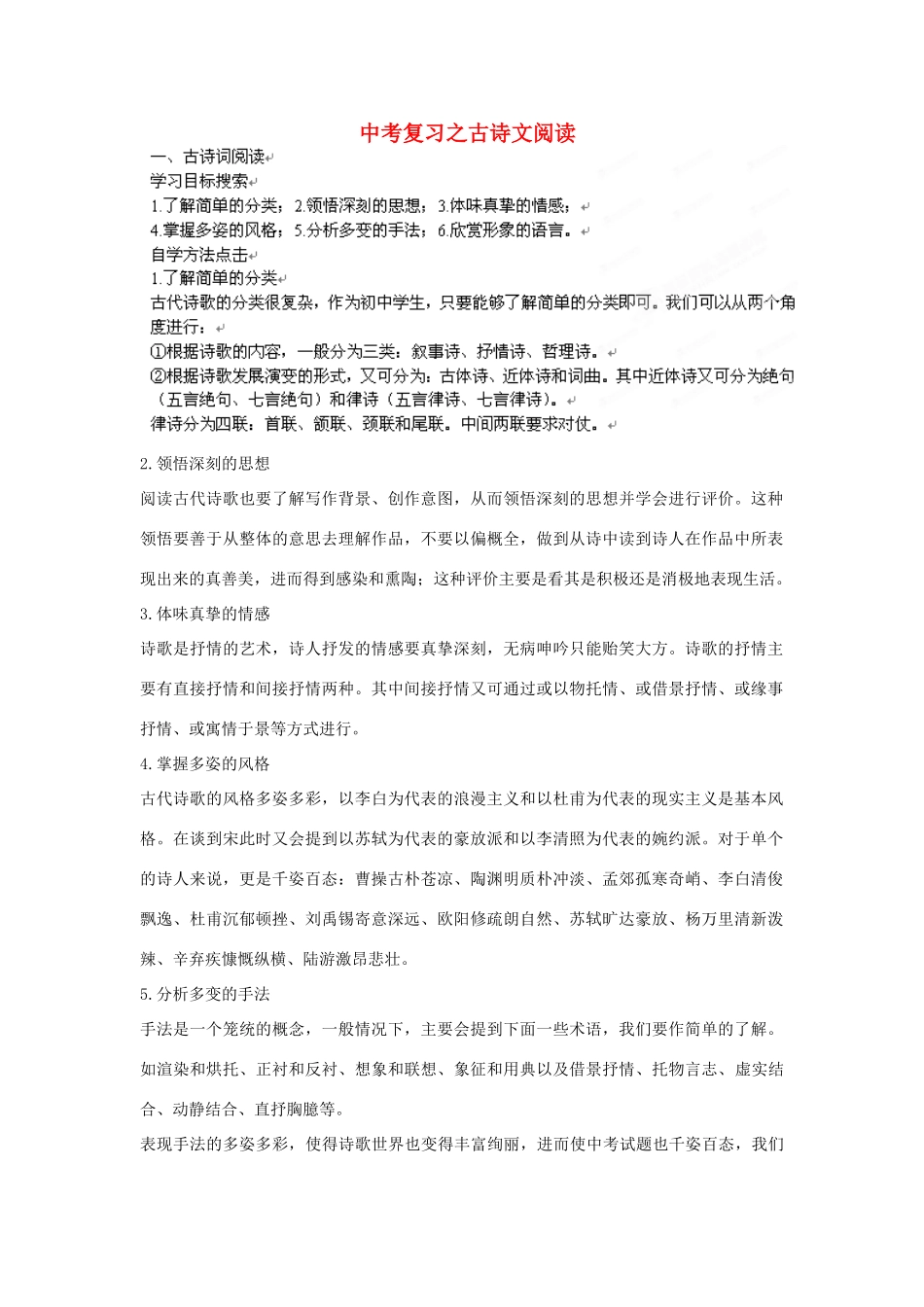 中考复习之古诗文阅读

一、古诗词阅读
学习目标搜索
1.了解简单的分类；2.领悟深刻的思想；3.体味真挚的情感；
4.掌握多姿的风格；5.分析多变的手法；6.欣赏形象的语言。
自学方法点击
1.了解简单的分类
古代诗歌的分类很复杂，作为初中学生，只要能够了解简单的分类即可。我们可以从两个角度进行：
①根据诗歌的内容，一般分为三类：叙事诗、抒情诗、哲理诗。
②根据诗歌发展演变的形式，又可分为：古体诗、近体诗和词曲。其中近体诗又可分为绝句（五言绝句、七言绝句）和律诗（五言律诗、七言律诗）。
律诗分为四联：首联、颔联、颈联和尾联。中间两联要求对仗。

2.领悟深刻的思想
阅读古代诗歌也要了解写作背景、创作意图，从而领悟深刻的思想并学会进行评价。这种领悟要善于从整体的意思去理解作品，不要以偏概全，做到从诗中读到诗人在作品中所表现出来的真善美，进而得到感染和熏陶；这种评价主要是看其是积极还是消极地表现生活。
3.体味真挚的情感
诗歌是抒情的艺术，诗人抒发的情感要真挚深刻，无病呻吟只能贻笑大方。诗歌的抒情主要有直接抒情和间接抒情两种。其中间接抒情又可通过或以物托情、或借景抒情、或缘事抒情、或寓情于景等方式进行。
4.掌握多姿的风格
古代诗歌的风格多姿多彩，以李白为代表的浪漫主义和以杜甫为代表的现实主义是基本风格。在谈到宋此时又会提到以苏轼为代表的豪放派和以李清照为代表的婉约派。对于单个的诗人来说，更是千姿百态：曹操古朴苍凉、陶渊明质朴冲淡、孟郊孤寒奇峭、李白清俊飘逸、杜甫沉郁顿挫、刘禹锡寄意深远、欧阳修疏朗自然、苏轼旷达豪放、杨万里清新泼辣、辛弃疾慷慨纵横、陆游激昂悲壮。
5.分析多变的手法
手法是一个笼统的概念，一般情况下，主要会提到下面一些术语，我们要作简单的了解。如渲染和烘托、正衬和反衬、想象和联想、象征和用典以及借景抒情、托物言志、虚实结合、动静结合、直抒胸臆等。
表现手法的多姿多彩，使得诗歌世界也变得丰富绚丽，进而使中考试题也千姿百态，我们